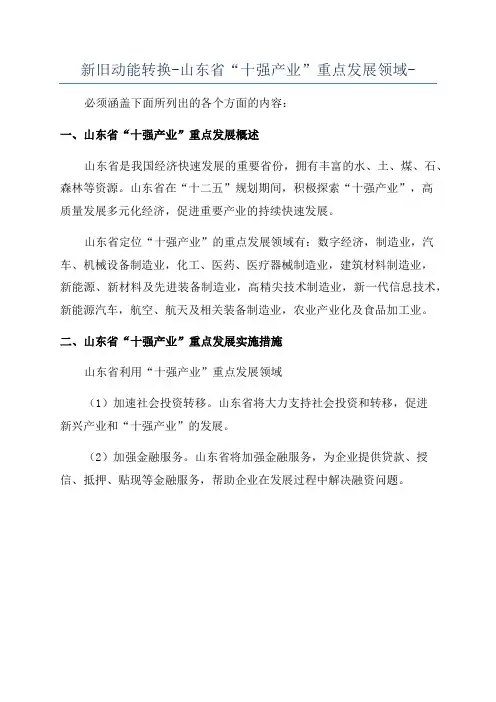 新旧动能转换-山东省“十强产业”重点发展领域-

必须涵盖下面所列出的各个方面的内容：

一、山东省“十强产业”重点发展概述

山东省是我国经济快速发展的重要省份，拥有丰富的水、土、煤、石、森林等资源。山东省在“十二五”规划期间，积极探索“十强产业”，高质量发展多元化经济，促进重要产业的持续快速发展。

山东省定位“十强产业”的重点发展领域有：数字经济，制造业，汽车、机械设备制造业，化工、医药、医疗器械制造业，建筑材料制造业，新能源、新材料及先进装备制造业，高精尖技术制造业，新一代信息技术，新能源汽车，航空、航天及相关装备制造业，农业产业化及食品加工业。

二、山东省“十强产业”重点发展实施措施

山东省利用“十强产业”重点发展领域

（1）加速社会投资转移。山东省将大力支持社会投资和转移，促进新兴产业和“十强产业”的发展。

（2）加强金融服务。山东省将加强金融服务，为企业提供贷款、授信、抵押、贴现等金融服务，帮助企业在发展过程中解决融资问题。